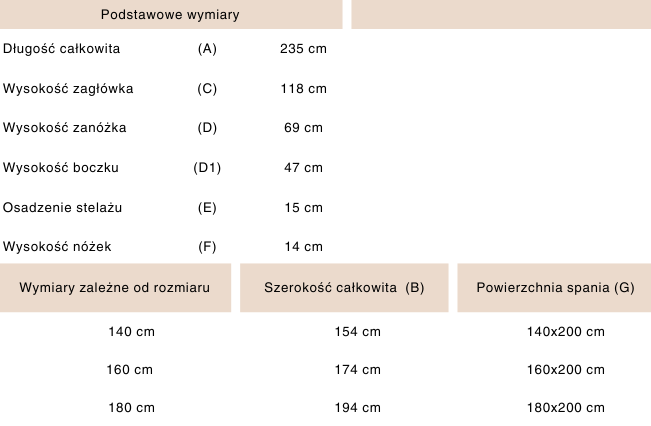 Podstawowe wymiary

Długość całkowita (A) 235 cm

Wysokość zagłówka (C) 118 cm

Wysokość zanóżka (D) 69 cm

Wysokość boczku (D1) 47 cm

Osadzenie stelażu (E) 15 cm

Wysokość nóżek (F) 14 cm

| Wymiary zależne od rozmiaru | Szerokość całkowita (B) | Powierzchnia spania (G) |
|---|---|---|
| 140 cm | 154 cm | 140x200 cm |
| 160 cm | 174 cm | 160x200 cm |
| 180 cm | 194 cm | 180x200 cm |